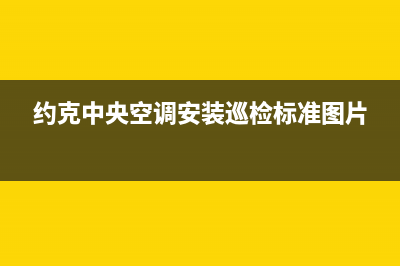 约克中央空调安装巡检标准图片